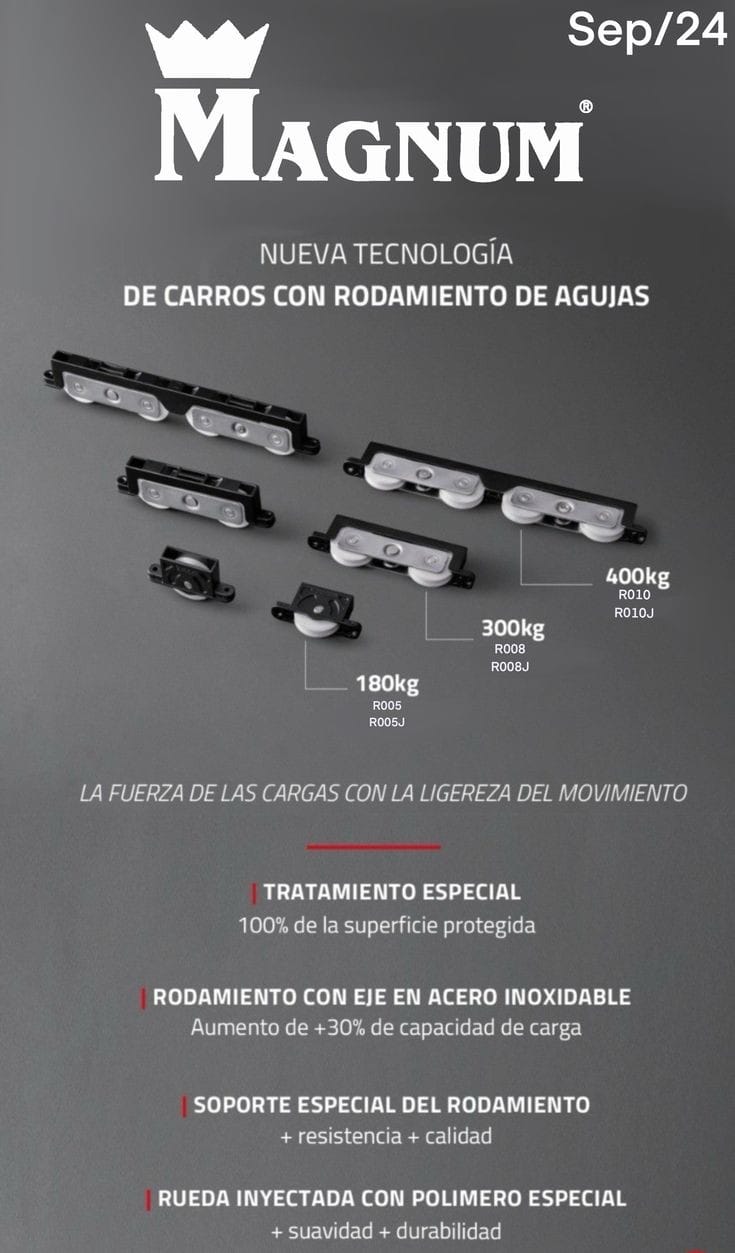 Sep/24

MAGNUM®

NUEVA TECNOLOGÍA
DE CARROS CON RODAMIENTO DE AGUJAS

400kg
R010
R010J

300kg
R008
R008J

180kg
R005
R005J

LA FUERZA DE LAS CARGAS CON LA LIGEREZA DEL MOVIMIENTO

TRATAMIENTO ESPECIAL
100% de la superficie protegida

RODAMIENTO CON EJE EN ACERO INOXIDABLE
Aumento de +30% de capacidad de carga

SOPORTE ESPECIAL DEL RODAMIENTO
+ resistencia + calidad

RUEDA INYECTADA CON POLIMERO ESPECIAL
+ suavidad + durabilidad